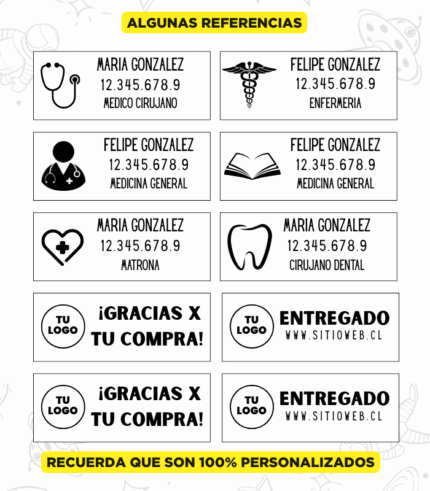 ALGUNAS REFERENCIAS

MARIA GONZALEZ
12.345.678.9
MEDICO CIRUJANO

FELIPE GONZALEZ
12.345.678.9
ENFERMERIA

FELIPE GONZALEZ
12.345.678.9
MEDICINA GENERAL

FELIPE GONZALEZ
12.345.678.9
MEDICINA GENERAL

MARIA GONZALEZ
12.345.678.9
MATRONA

MARIA GONZALEZ
12.345.678.9
CIRUJANO DENTAL

TU LOGO
¡GRACIAS X TU COMPRA!

TU LOGO
ENTREGADO
WWW.SITIOWEB.CL

TU LOGO
¡GRACIAS X TU COMPRA!

TU LOGO
ENTREGADO
WWW.SITIOWEB.CL

RECUERDA QUE SON 100% PERSONALIZADOS